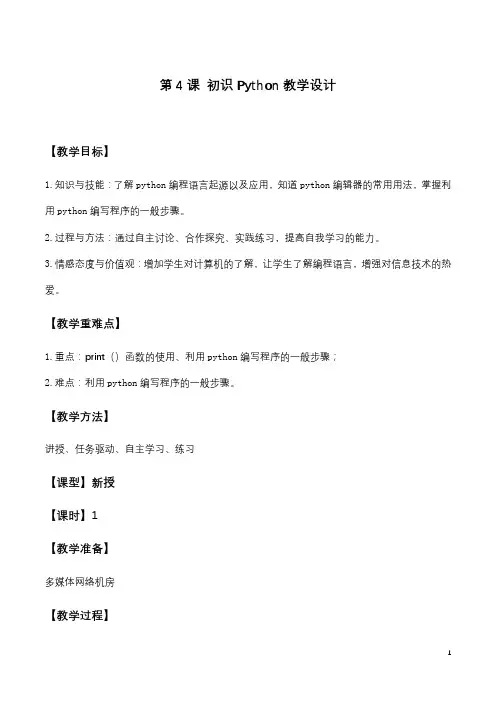 第 4 课 初识 Python 教学设计

【教学目标】

1. 知识与技能：了解 python 编程语言起源以及应用，知道 python 编辑器的常用用法，掌握利用 python 编写程序的一般步骤。

2. 过程与方法：通过自主讨论、合作探究、实践练习，提高自我学习的能力。

3. 情感态度与价值观：增加学生对计算机的了解，让学生了解编程语言，增强对信息技术的热爱。

【教学重难点】

1. 重点：print（）函数的使用、利用 python 编写程序的一般步骤；

2. 难点：利用 python 编写程序的一般步骤。

【教学方法】

讲授、任务驱动、自主学习、练习

【课型】新授

【课时】1

【教学准备】

多媒体网络机房

【教学过程】

1